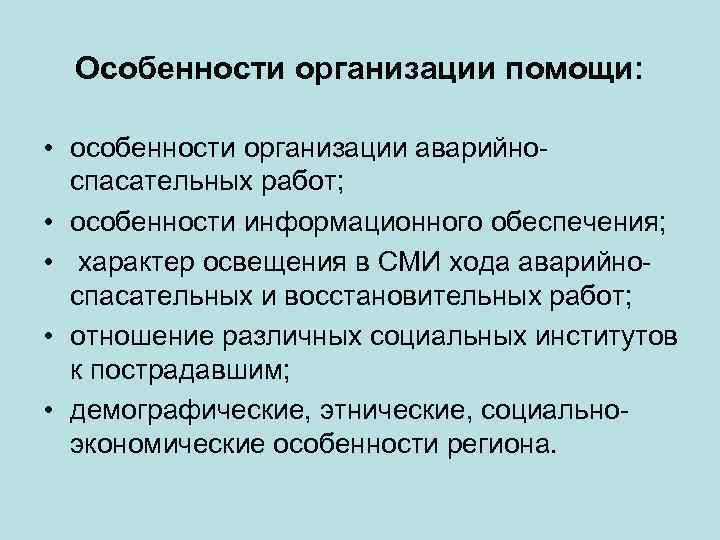 Особенности организации помощи:

• особенности организации аварийно-спасательных работ;
• особенности информационного обеспечения;
• характер освещения в СМИ хода аварийно-спасательных и восстановительных работ;
• отношение различных социальных институтов к пострадавшим;
• демографические, этнические, социально-экономические особенности региона.